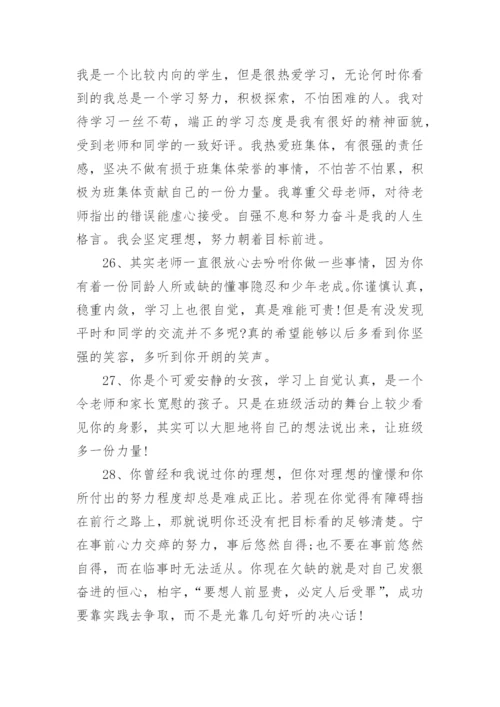 我是一个比较内向的学生，但是很热爱学习，无论何时你看到的我总是一个学习努力，积极探索，不怕困难的人。我对待学习一丝不苟，端正的学习态度是我有很好的精神面貌，受到老师和同学的一致好评。我热爱班集体，有很强的责任感，坚决不做有损于班集体荣誉的事情，不怕苦不怕累，积极为班集体贡献自己的一份力量。我尊重父母老师，对待老师指出的错误能虚心接受。自强不息和努力奋斗是我的人生格言。我会坚定理想，努力朝着目标前进。

26、其实老师一直很放心去吩咐你做一些事情，因为你有着一份同龄人所或缺的懂事隐忍和少年老成。你谨慎认真，稳重内敛，学习上也很自觉，真是难能可贵!但是有没发现平时和同学的交流并不多呢?真的希望能够以后多看到你坚强的笑容，多听到你开朗的笑声。

27、你是个可爱安静的女孩，学习上自觉认真，是一个令老师和家长宽慰的孩子。只是在班级活动的舞台上较少看见你的身影，其实可以大胆地将自己的想法说出来，让班级多一份力量!

28、你曾经和我说过你的理想，但你对理想的憧憬和你所付出的努力程度却总是难成正比。若现在你觉得有障碍挡在前行之路上，那就说明你还没有把目标看的足够清楚。宁在事前心力交瘁的努力，事后悠然自得;也不要在事前悠然自得，而在临事时无法适从。你现在欠缺的就是对自己发狠奋进的恒心，柏宇，“要想人前显贵，必定人后受罪”，成功要靠实践去争取，而不是光靠几句好听的决心话!